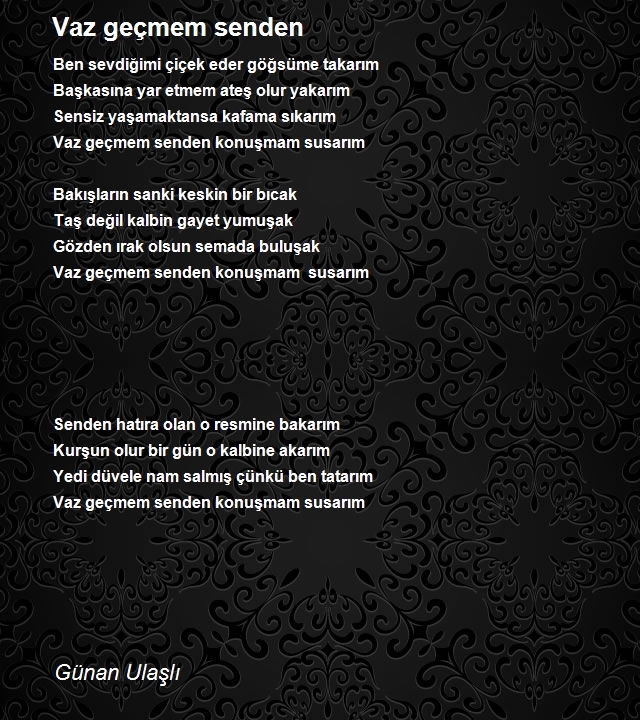 Vaz geçmem senden

Ben sevdiğimi çiçek eder göğsüme takarım
Başkasına yar etmem ateş olur yakarım
Sensiz yaşamaktansa kafama sıkarım
Vaz geçmem senden konuşmam susarım

Bakışların sanki keskin bir bıcak
Taş değil kalbin gayet yumuşak
Gözden ırak olsun semada buluşak
Vaz geçmem senden konuşmam  susarım

Senden hatıra olan o resmine bakarım
Kurşun olur bir gün o kalbine akarım
Yedi düvele nam salmış çünkü ben tatarım
Vaz geçmem senden konuşmam susarım

Günan Ulaşlı